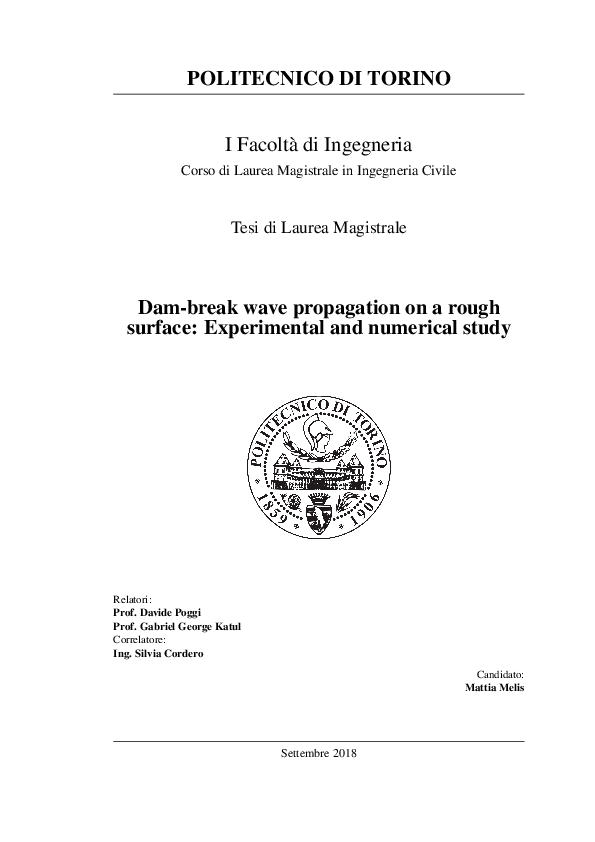 POLITECNICO DI TORINO

I Facoltà di Ingegneria
Corso di Laurea Magistrale in Ingegneria Civile

Tesi di Laurea Magistrale

Dam-break wave propagation on a rough surface: Experimental and numerical study

POLITECNICO DI TORINO
1859 1906

Relatori:
Prof. Davide Poggi
Prof. Gabriel George Katul
Correlatore:
Ing. Silvia Cordero

Candidato:
Mattia Melis

Settembre 2018